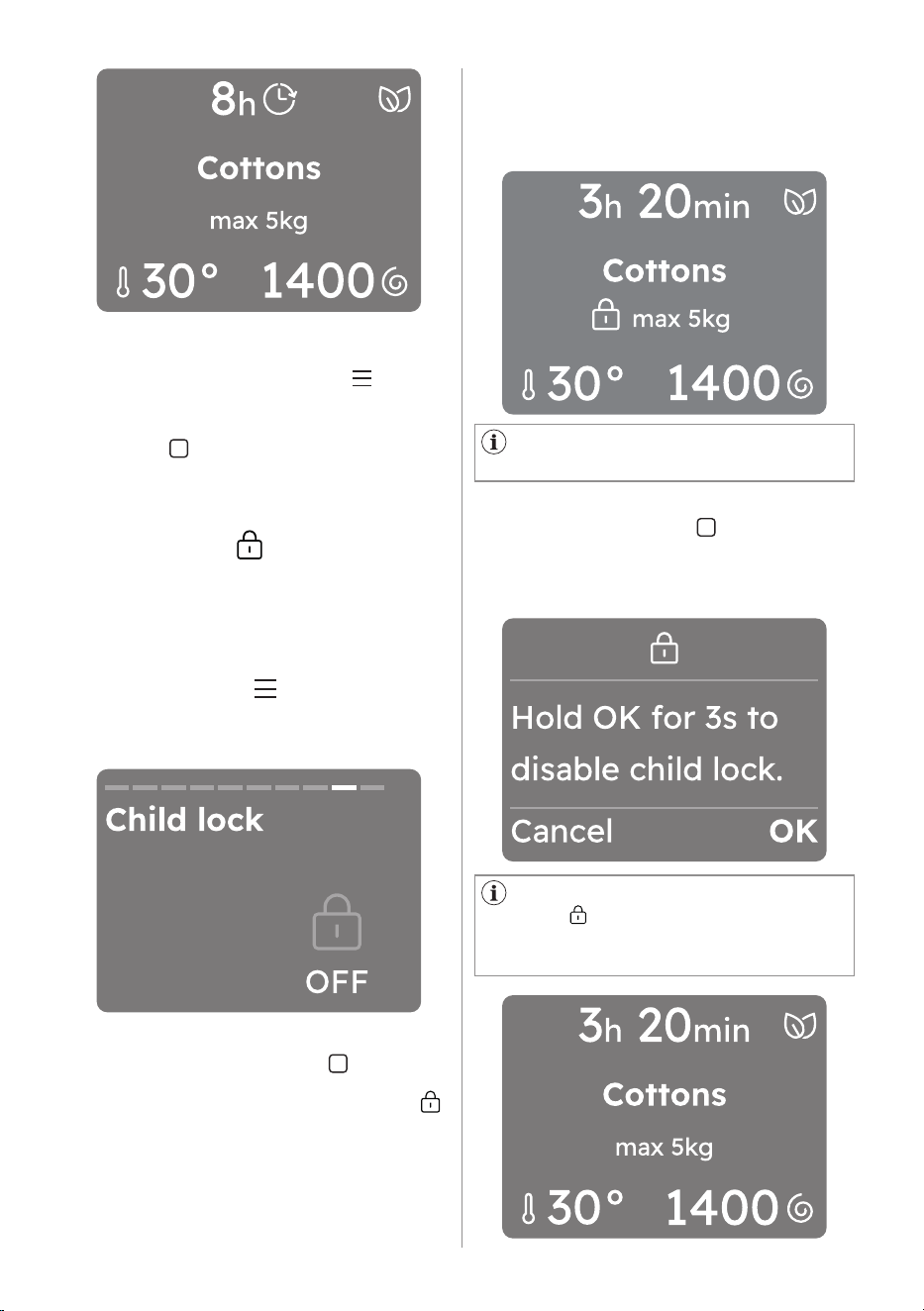 8h

Cottons

max 5kg

30° 1400

Child lock

OFF

3h 20min

Cottons

max 5kg

30° 1400

Hold OK for 3s to disable child lock.

Cancel OK

3h 20min

Cottons

max 5kg

30° 1400